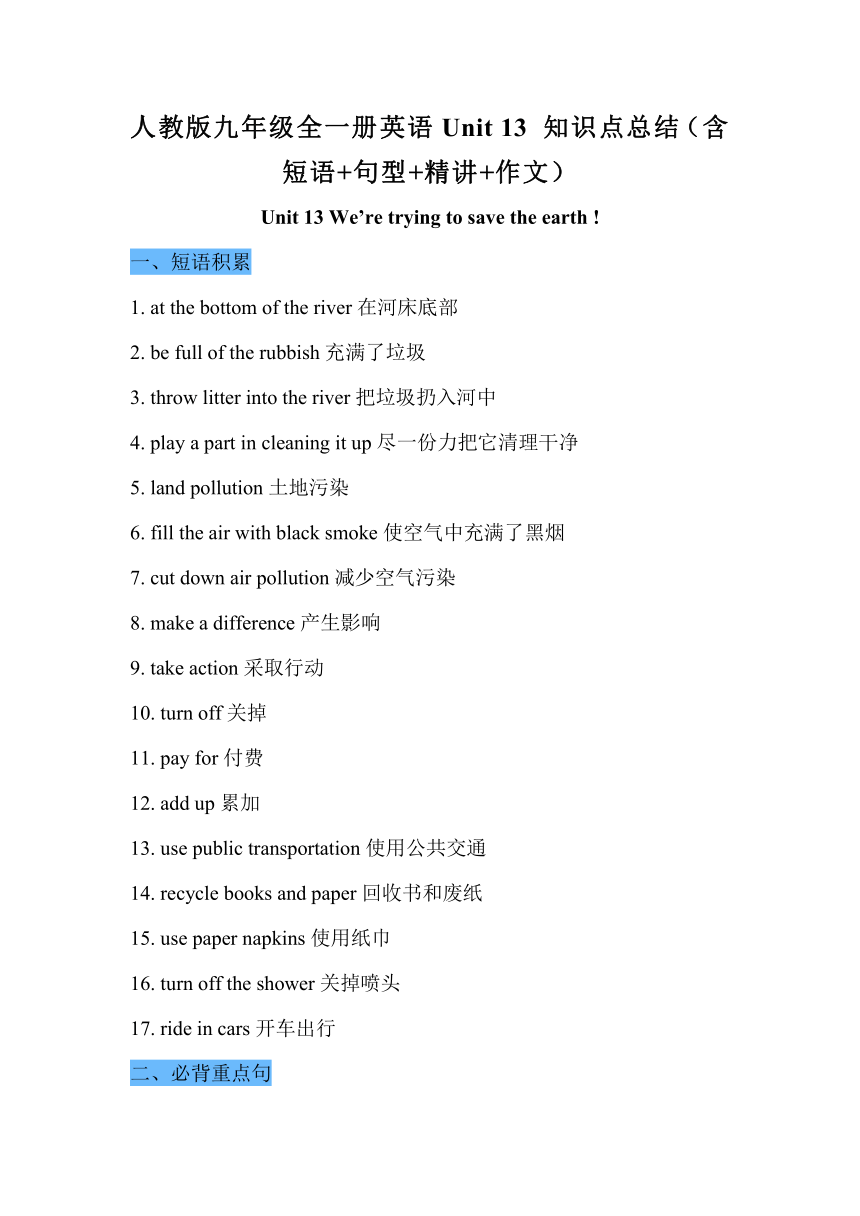 人教版九年级全一册英语 Unit 13 知识点总结（含短语+句型+精讲+作文）

Unit 13 We’re trying to save the earth !

一、短语积累

1. at the bottom of the river 在河床底部

2. be full of the rubbish 充满了垃圾

3. throw litter into the river 把垃圾扔入河中

4. play a part in cleaning it up 尽一份力把它清理干净

5. land pollution 土地污染

6. fill the air with black smoke 使空气中充满了黑烟

7. cut down air pollution 减少空气污染

8. make a difference 产生影响

9. take action 采取行动

10. turn off 关掉

11. pay for 付费

12. add up 累加

13. use public transportation 使用公共交通

14. recycle books and paper 回收书和废纸

15. use paper napkins 使用纸巾

16. turn off the shower 关掉喷头

17. ride in cars 开车出行

二、必背重点句